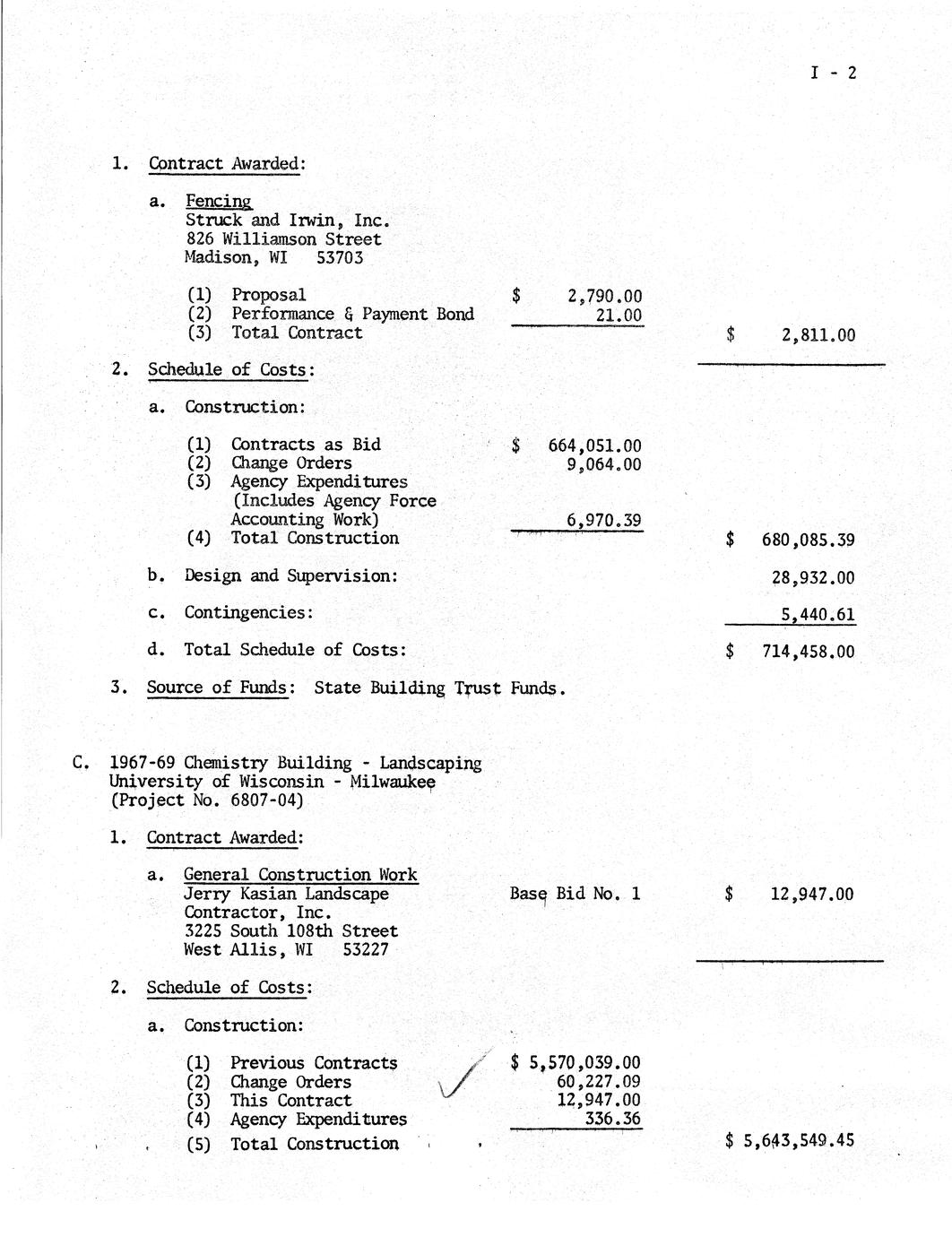 I - 2

1. Contract Awarded:

a. Fencing
Struck and Irwin, Inc.
826 Williamson Street
Madison, WI 53703

(1) Proposal $ 2,790.00
(2) Performance & Payment Bond 21.00
(3) Total Contract $ 2,811.00

2. Schedule of Costs:

a. Construction:

(1) Contracts as Bid $ 664,051.00
(2) Change Orders 9,064.00
(3) Agency Expenditures (Includes Agency Force Accounting Work) 6,970.39
(4) Total Construction $ 680,085.39

b. Design and Supervision: 28,932.00

c. Contingencies: 5,440.61

d. Total Schedule of Costs: $ 714,458.00

3. Source of Funds: State Building Trust Funds.

C. 1967-69 Chemistry Building - Landscaping
University of Wisconsin - Milwaukee
(Project No. 6807-04)

1. Contract Awarded:

a. General Construction Work
Jerry Kasian Landscape Contractor, Inc.
3225 South 108th Street
West Allis, WI 53227
Base Bid No. 1 $ 12,947.00

2. Schedule of Costs:

a. Construction:

(1) Previous Contracts $ 5,570,039.00
(2) Change Orders 60,227.09
(3) This Contract 12,947.00
(4) Agency Expenditures 336.36
(5) Total Construction $ 5,643,549.45